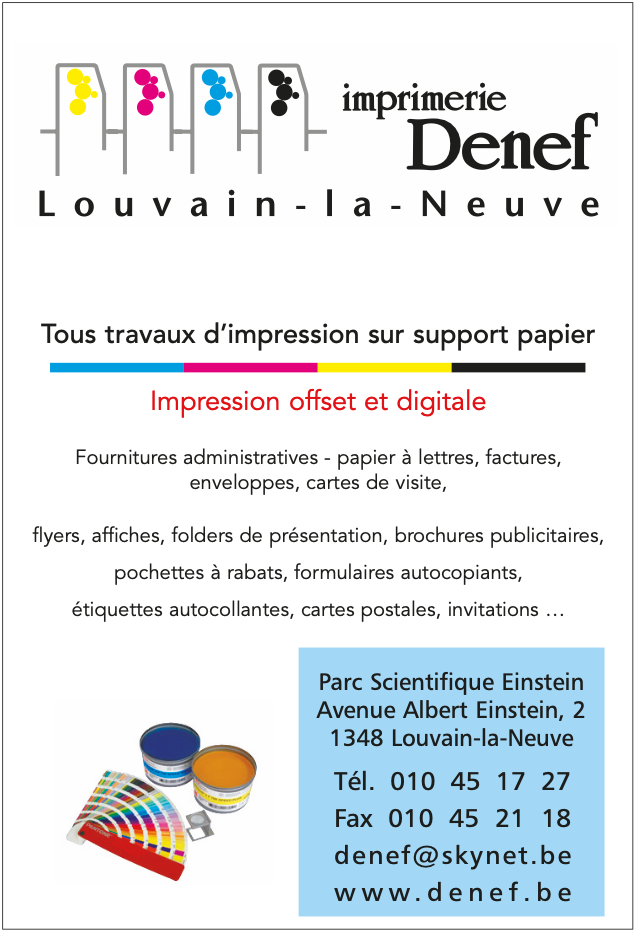 imprimerie
Denef
Louvain-la-Neuve

Tous travaux d'impression sur support papier

Impression offset et digitale

Fournitures administratives - papier à lettres, factures, enveloppes, cartes de visite,

flyers, affiches, folders de présentation, brochures publicitaires,

pochettes à rabats, formulaires autocopiants,

étiquettes autocollantes, cartes postales, invitations ...

Parc Scientifique Einstein
Avenue Albert Einstein, 2
1348 Louvain-la-Neuve

Tél. 010 45 17 27
Fax 010 45 21 18
denef@skynet.be
www.denef.be